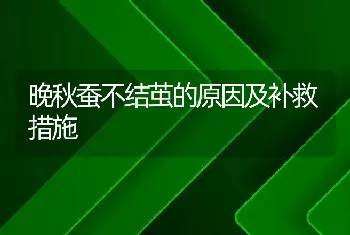 晚秋蚕不结茧的原因及补救措施